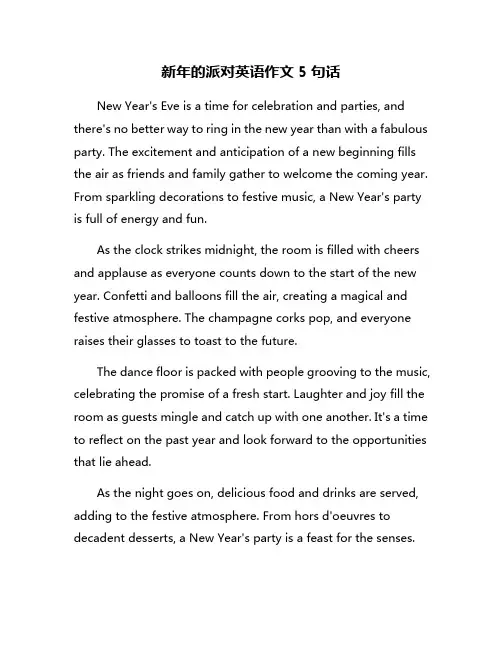 新年的派对英语作文 5 句话

New Year's Eve is a time for celebration and parties, and there's no better way to ring in the new year than with a fabulous party. The excitement and anticipation of a new beginning fills the air as friends and family gather to welcome the coming year. From sparkling decorations to festive music, a New Year's party is full of energy and fun.

As the clock strikes midnight, the room is filled with cheers and applause as everyone counts down to the start of the new year. Confetti and balloons fill the air, creating a magical and festive atmosphere. The champagne corks pop, and everyone raises their glasses to toast to the future.

The dance floor is packed with people grooving to the music, celebrating the promise of a fresh start. Laughter and joy fill the room as guests mingle and catch up with one another. It's a time to reflect on the past year and look forward to the opportunities that lie ahead.

As the night goes on, delicious food and drinks are served, adding to the festive atmosphere. From hors d'oeuvres to decadent desserts, a New Year's party is a feast for the senses.